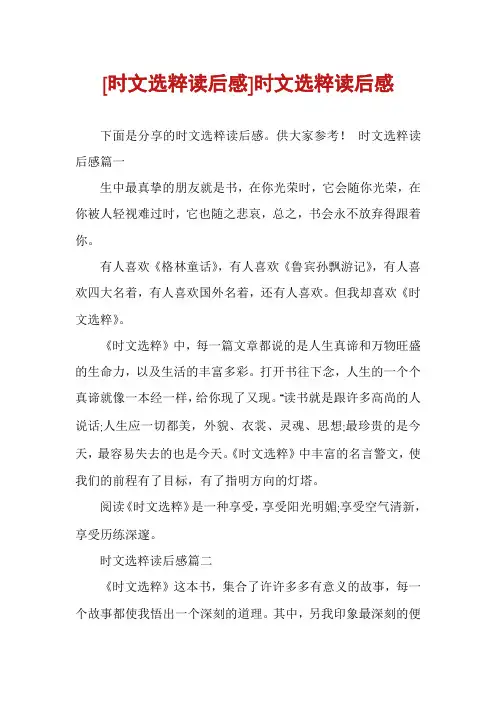 [时文选粹读后感]时文选粹读后感

下面是分享的时文选粹读后感。供大家参考！ 时文选粹读后感篇一

生中最真挚的朋友就是书，在你光荣时，它会随你光荣，在你被人轻视难过时，它也随之悲哀，总之，书会永不放弃得跟着你。

有人喜欢《格林童话》，有人喜欢《鲁宾孙飘游记》，有人喜欢四大名着，有人喜欢国外名着，还有人喜欢。但我却喜欢《时文选粹》。

《时文选粹》中，每一篇文章都说的是人生真谛和万物旺盛的生命力，以及生活的丰富多彩。打开书往下念，人生的一个个真谛就像一本经一样，给你现了又现。“读书就是跟许多高尚的人说话;人生应一切都美，外貌、衣裳、灵魂、思想;最珍贵的是今天，最容易失去的也是今天。《时文选粹》中丰富的名言警文，使我们的前程有了目标，有了指明方向的灯塔。

阅读《时文选粹》是一种享受，享受阳光明媚;享受空气清新，享受历练深邃。

时文选粹读后感篇二

《时文选粹》这本书，集合了许许多多有意义的故事，每一个故事都使我悟出一个深刻的道理。其中，另我印象最深刻的便